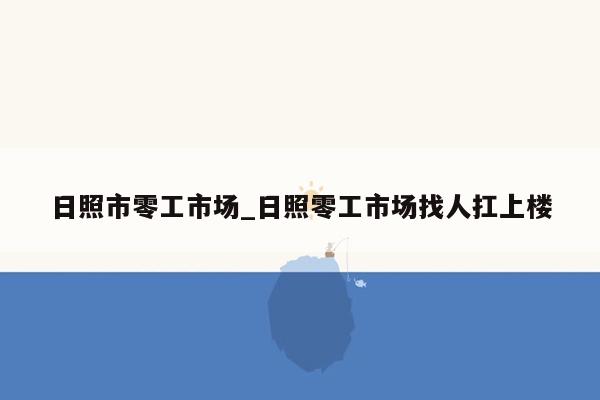 日照市零工市场_日照零工市场找人扛上楼